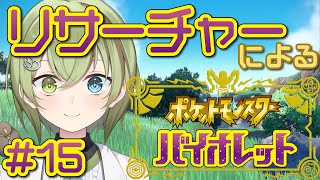 リサーチャーによる

ポケットモンスター
バイオレット

#15